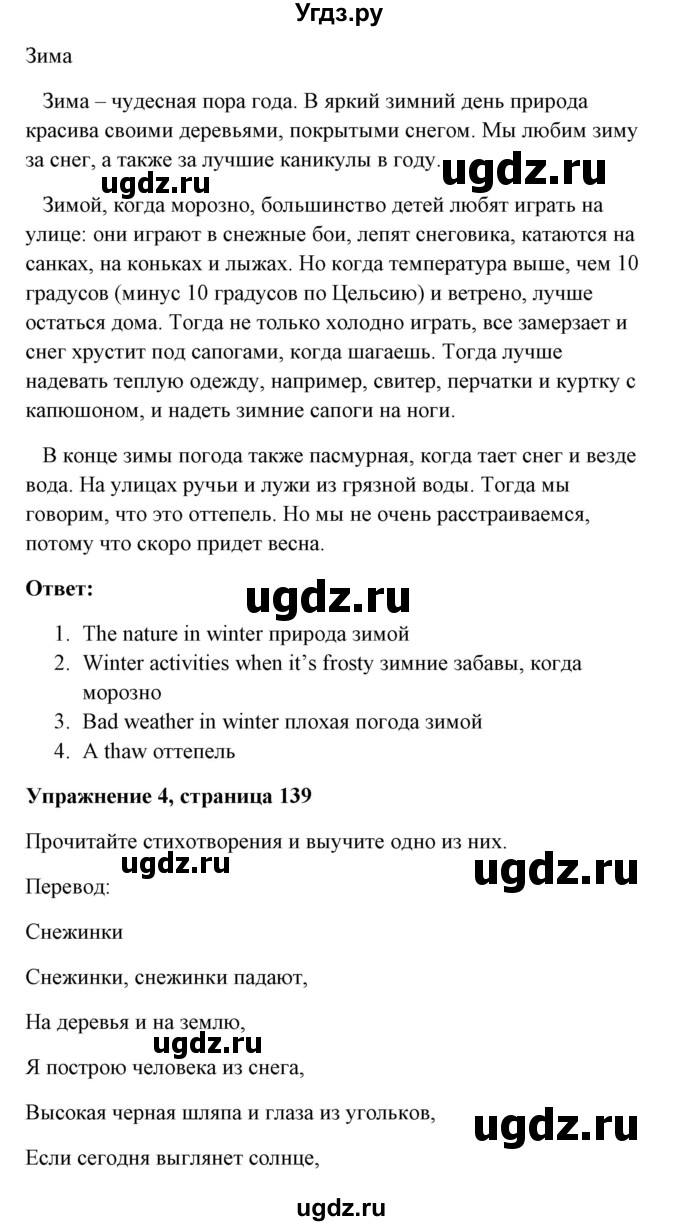 Угдз.ру

Зима

Зима – чудесная пора года. В яркий зимний день природа красива своими деревьями, покрытыми снегом. Мы любим зиму за снег, а также за лучшие каникулы в году.

ugdz.ru ugdz.ru

Зимой, когда морозно, большинство детей любят играть на улице: они играют в снежные бои, лепят снеговика, катаются на санках, на коньках и лыжах. Но когда температура выше, чем 10 градусов (минус 10 градусов по Цельсию) и ветрено, лучше остаться дома. Тогда не только холодно играть, все замерзает и снег хрустит под сапогами, когда шагаешь. Тогда лучше надевать теплую одежду, например, свитер, перчатки и куртку с капюшоном, и надеть зимние сапоги на ноги.

В конце зимы погода также пасмурная, когда тает снег и везде вода. На улицах ручьи и лужи из грязной воды. Тогда мы говорим, что это оттепель. Но мы не очень расстраиваемся, потому что скоро придет весна.

Ответ:

ugdz.ru

1. The nature in winter природа зимой
2. Winter activities when it's frosty зимние забавы, когда морозно
3. Bad weather in winter плохая погода зимой
4. A thaw оттепель

Упражнение 4, страница 139

Прочитайте стихотворения и выучите одно из них.

ugdz.ru ugdz.ru

Перевод:

Снежинки

Снежинки, снежинки падают,

На деревья и на землю,

ugdz.ru

Я построю человека из снега,

Высокая черная шляпа и глаза из угольков,

ugdz.ru

Если сегодня выглянет солнце,

ugdz.ru